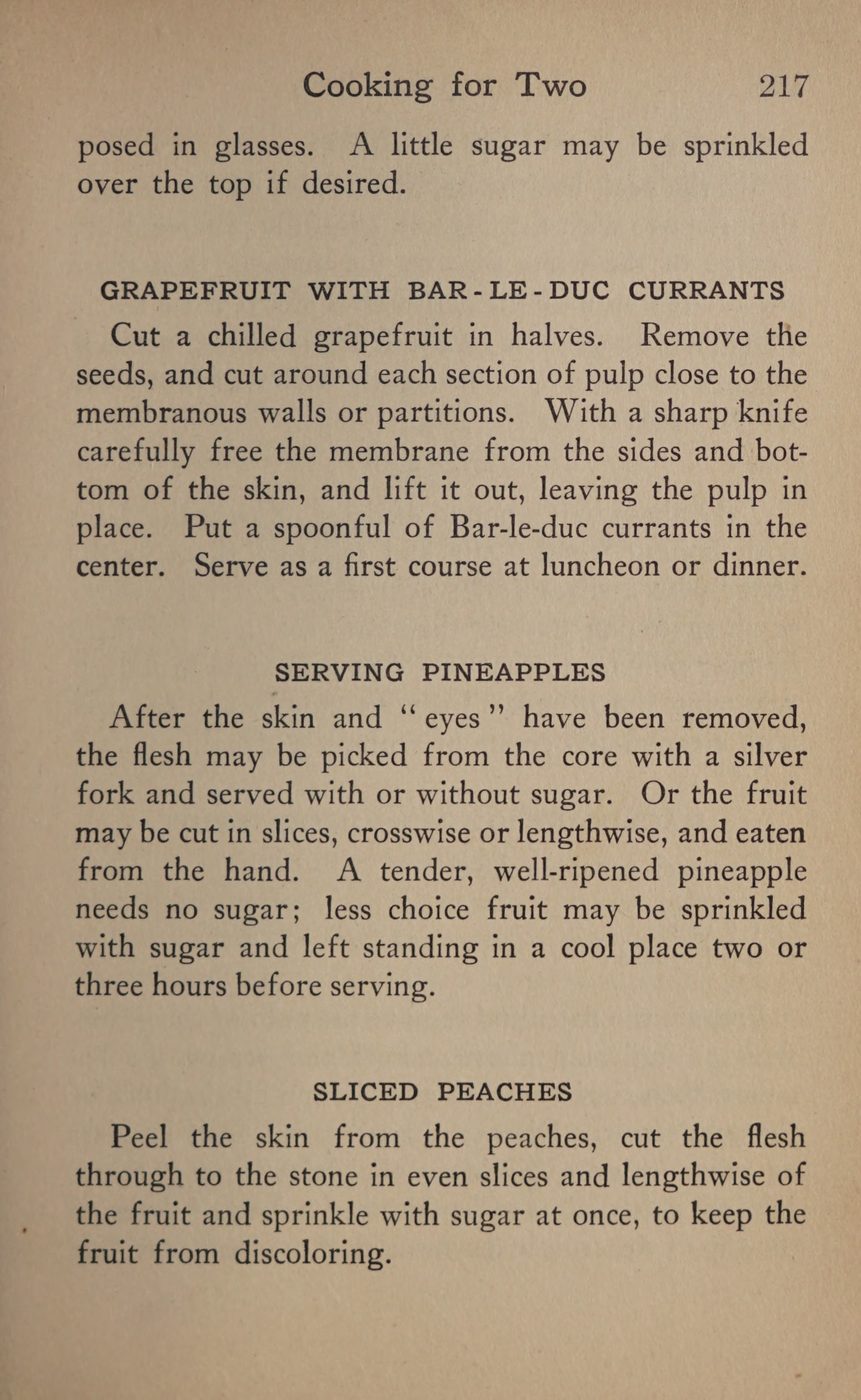 Cooking for Two 217

posed in glasses. A little sugar may be sprinkled over the top if desired.

GRAPEFRUIT WITH BAR-LE-DUC CURRANTS

Cut a chilled grapefruit in halves. Remove the seeds, and cut around each section of pulp close to the membranous walls or partitions. With a sharp knife carefully free the membrane from the sides and bottom of the skin, and lift it out, leaving the pulp in place. Put a spoonful of Bar-le-duc currants in the center. Serve as a first course at luncheon or dinner.

SERVING PINEAPPLES

After the skin and "eyes" have been removed, the flesh may be picked from the core with a silver fork and served with or without sugar. Or the fruit may be cut in slices, crosswise or lengthwise, and eaten from the hand. A tender, well-ripened pineapple needs no sugar; less choice fruit may be sprinkled with sugar and left standing in a cool place two or three hours before serving.

SLICED PEACHES

Peel the skin from the peaches, cut the flesh through to the stone in even slices and lengthwise of the fruit and sprinkle with sugar at once, to keep the fruit from discoloring.